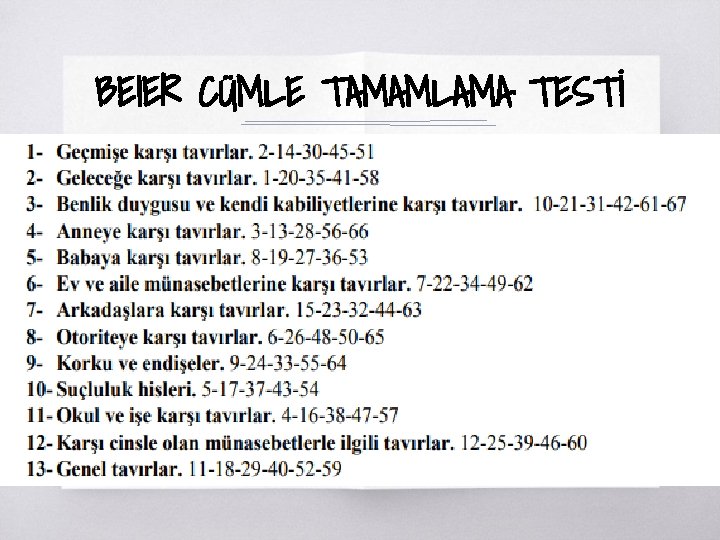 BEIER CÜMLE TAMAMLAMA TESTİ

1- Geçmişe karşı tavırlar. 2-14-30-45-51
2- Geleceğe karşı tavırlar. 1-20-35-41-58
3- Benlik duygusu ve kendi kabiliyetlerine karşı tavırlar. 10-21-31-42-61-67
4- Anneye karşı tavırlar. 3-13-28-56-66
5- Babaya karşı tavırlar. 8-19-27-36-53
6- Ev ve aile münasebetlerine karşı tavırlar. 7-22-34-49-62
7- Arkadaşlara karşı tavırlar. 15-23-32-44-63
8- Otoriteye karşı tavırlar. 6-26-48-50-65
9- Korku ve endişeler. 9-24-33-55-64
10- Suçluluk hisleri. 5-17-37-43-54
11- Okul ve işe karşı tavırlar. 4-16-38-47-57
12- Karşı cinsle olan münasebetlerle ilgili tavırlar. 12-25-39-46-60
13- Genel tavırlar. 11-18-29-40-52-59